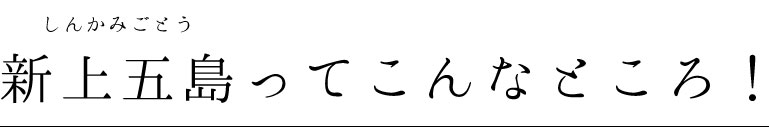 しんかみごとう
新上五島ってこんなところ！